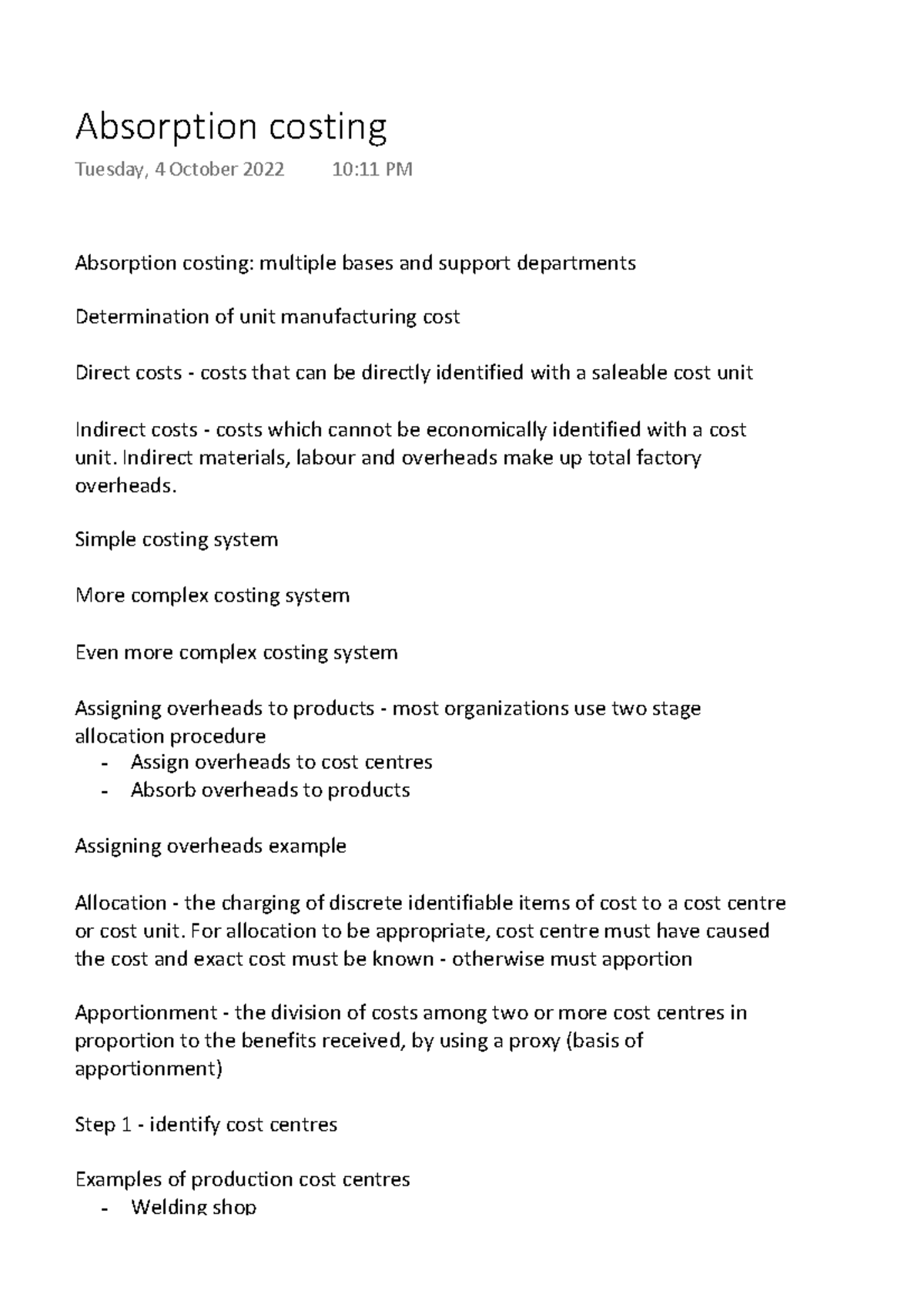 Absorption costing

Tuesday, 4 October 2022 10:11 PM

Absorption costing: multiple bases and support departments

Determination of unit manufacturing cost

Direct costs - costs that can be directly identified with a saleable cost unit

Indirect costs - costs which cannot be economically identified with a cost unit. Indirect materials, labour and overheads make up total factory overheads.

Simple costing system

More complex costing system

Even more complex costing system

Assigning overheads to products - most organizations use two stage allocation procedure
- Assign overheads to cost centres
- Absorb overheads to products

Assigning overheads example

Allocation - the charging of discrete identifiable items of cost to a cost centre or cost unit. For allocation to be appropriate, cost centre must have caused the cost and exact cost must be known - otherwise must apportion

Apportionment - the division of costs among two or more cost centres in proportion to the benefits received, by using a proxy (basis of apportionment)

Step 1 - identify cost centres

Examples of production cost centres
- Welding shop